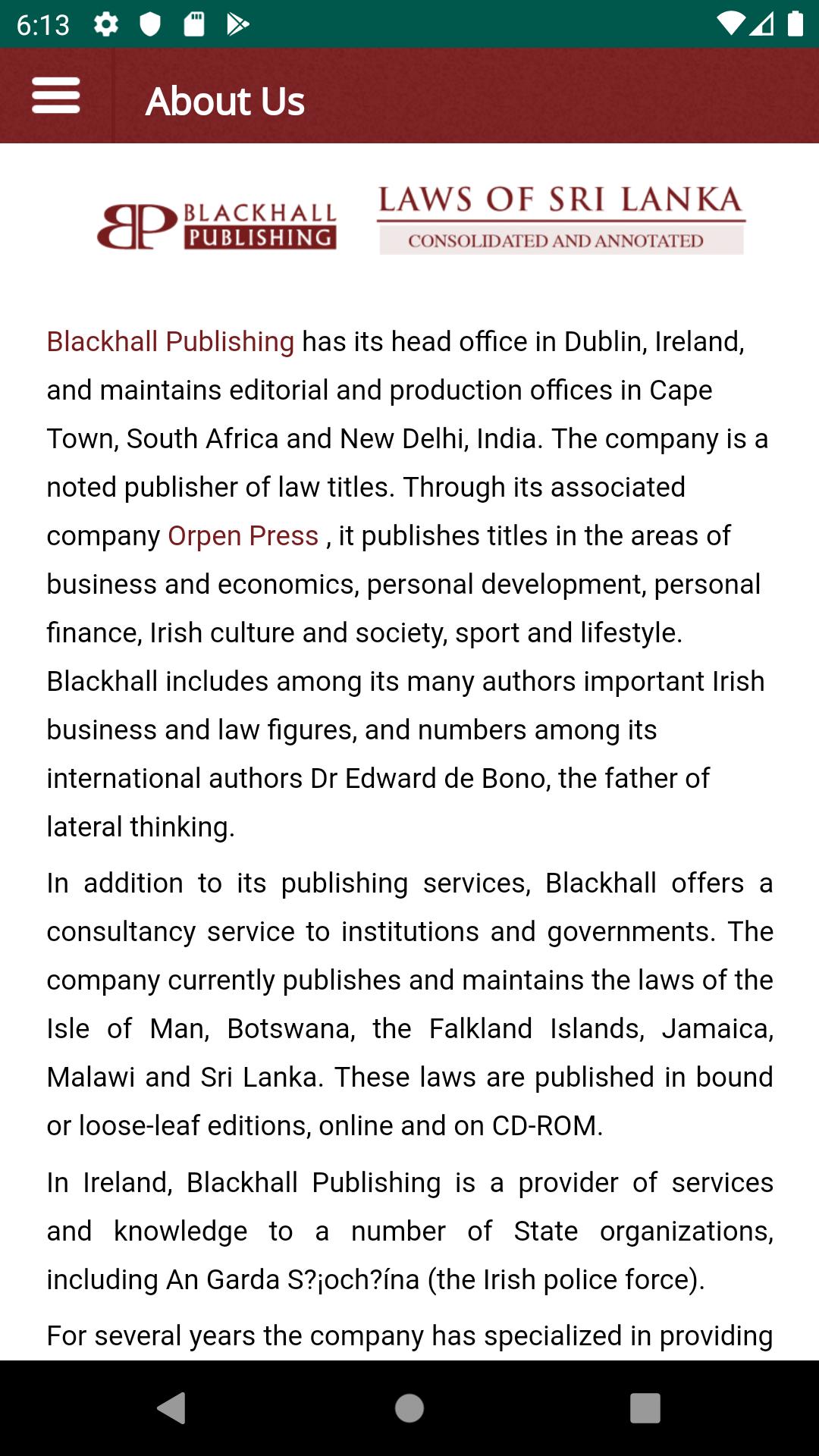 6:13

About Us

BP BLACKHALL PUBLISHING

LAWS OF SRI LANKA
CONSOLIDATED AND ANNOTATED

Blackhall Publishing has its head office in Dublin, Ireland, and maintains editorial and production offices in Cape Town, South Africa and New Delhi, India. The company is a noted publisher of law titles. Through its associated company Orpen Press , it publishes titles in the areas of business and economics, personal development, personal finance, Irish culture and society, sport and lifestyle. Blackhall includes among its many authors important Irish business and law figures, and numbers among its international authors Dr Edward de Bono, the father of lateral thinking.

In addition to its publishing services, Blackhall offers a consultancy service to institutions and governments. The company currently publishes and maintains the laws of the Isle of Man, Botswana, the Falkland Islands, Jamaica, Malawi and Sri Lanka. These laws are published in bound or loose-leaf editions, online and on CD-ROM.

In Ireland, Blackhall Publishing is a provider of services and knowledge to a number of State organizations, including An Garda S?¡och?ína (the Irish police force).

For several years the company has specialized in providing